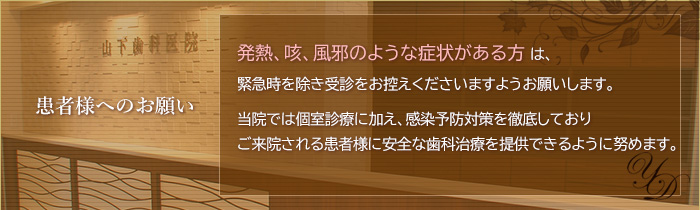 山下歯科医院

患者様へのお願い

発熱、咳、風邪のような症状がある方 は、
緊急時を除き受診をお控えくださいますようお願いします。

当院では個室診療に加え、感染予防対策を徹底しており
ご来院される患者様に安全な歯科治療を提供できるように努めます。

YD